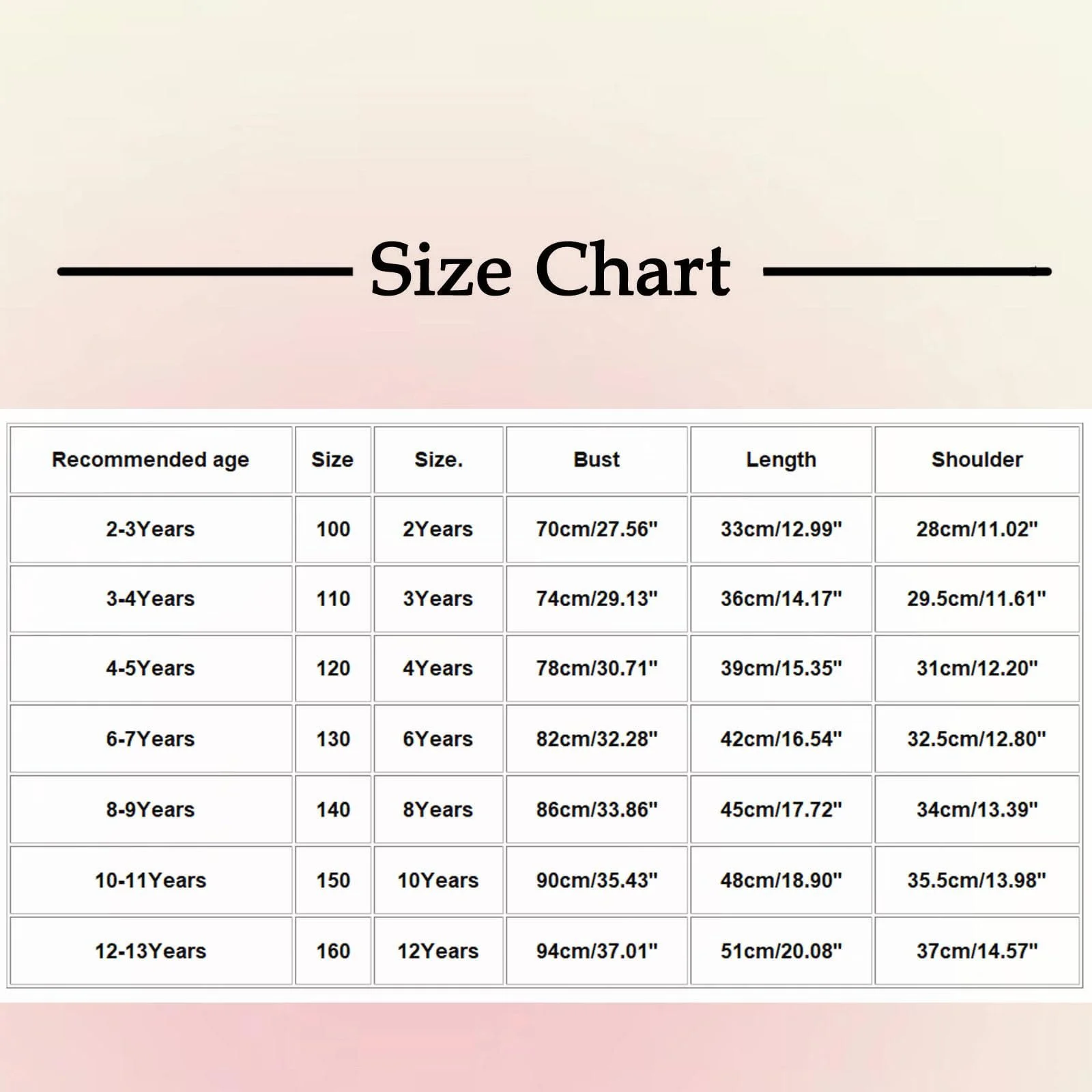 Size Chart

| Recommended age | Size | Size. | Bust | Length | Shoulder |
|---|---|---|---|---|---|
| 2-3Years | 100 | 2Years | 70cm/27.56" | 33cm/12.99" | 28cm/11.02" |
| 3-4Years | 110 | 3Years | 74cm/29.13" | 36cm/14.17" | 29.5cm/11.61" |
| 4-5Years | 120 | 4Years | 78cm/30.71" | 39cm/15.35" | 31cm/12.20" |
| 6-7Years | 130 | 6Years | 82cm/32.28" | 42cm/16.54" | 32.5cm/12.80" |
| 8-9Years | 140 | 8Years | 86cm/33.86" | 45cm/17.72" | 34cm/13.39" |
| 10-11Years | 150 | 10Years | 90cm/35.43" | 48cm/18.90" | 35.5cm/13.98" |
| 12-13Years | 160 | 12Years | 94cm/37.01" | 51cm/20.08" | 37cm/14.57" |